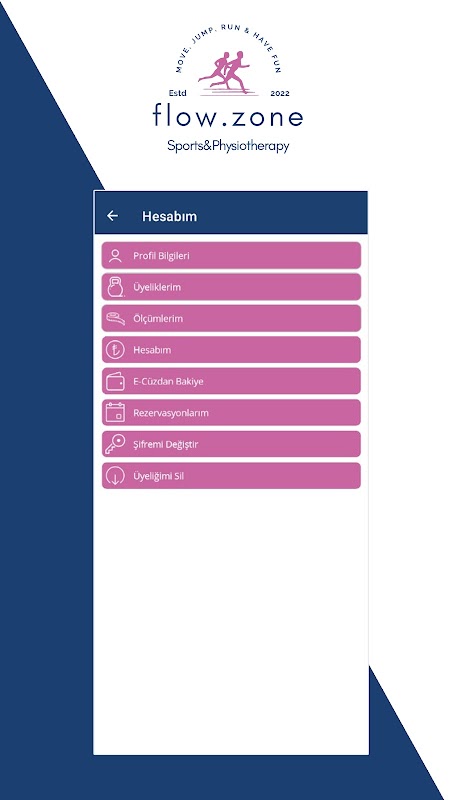 MOVE, JUMP, RUN & HAVE FUN
Estd 2022
flow.zone
Sports&Physiotherapy

Hesabım

Profil Bilgileri
Üyeliklerim
Ölçümlerim
Hesabım
E-Cüzdan Bakiye
Rezervasyonlarım
Şifremi Değiştir
Üyeliğimi Sil